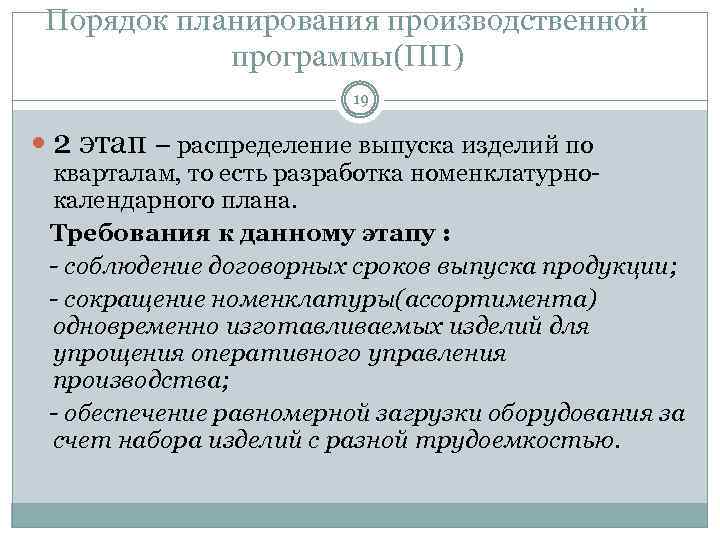 Порядок планирования производственной программы(ПП)

19

2 этап – распределение выпуска изделий по кварталам, то есть разработка номенклатурно-календарного плана.

Требования к данному этапу :

- соблюдение договорных сроков выпуска продукции;

- сокращение номенклатуры(ассортимента) одновременно изготавливаемых изделий для упрощения оперативного управления производства;

- обеспечение равномерной загрузки оборудования за счет набора изделий с разной трудоемкостью.